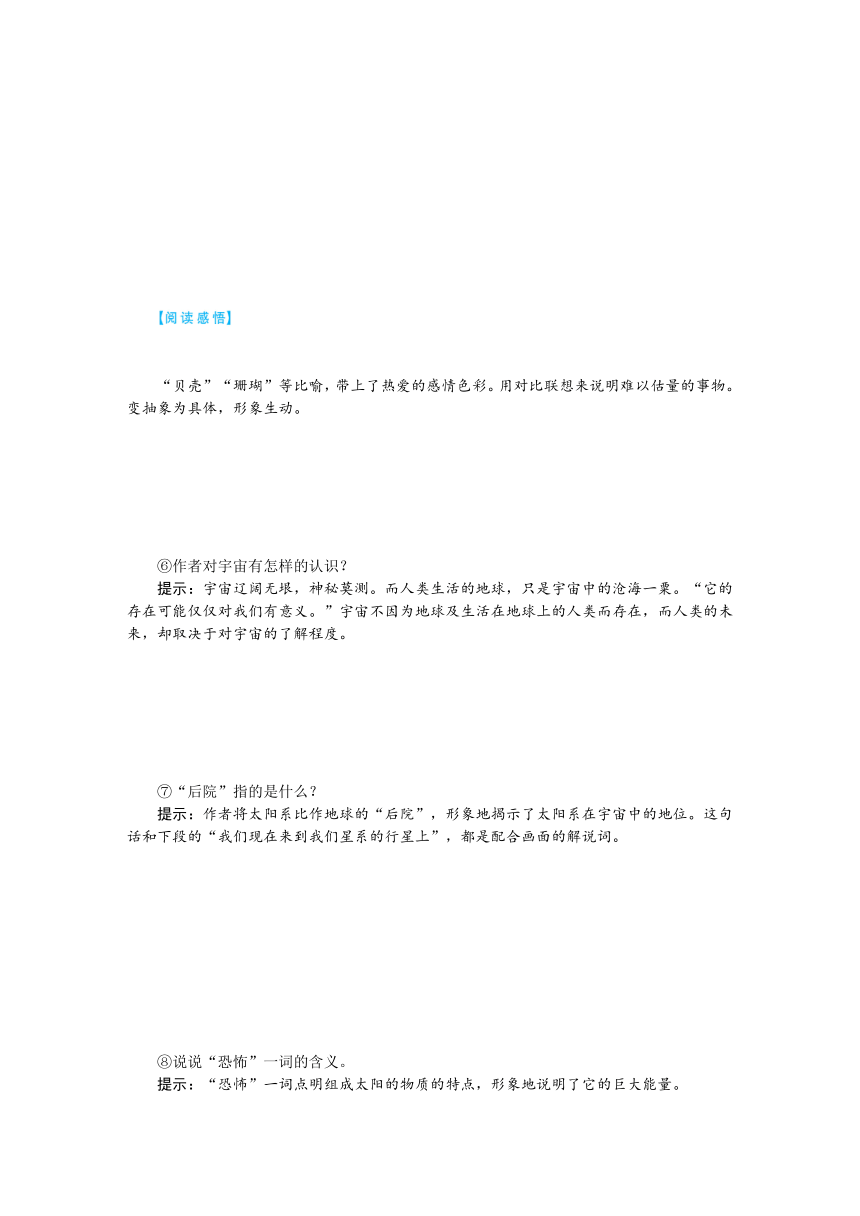 【阅读感悟】

“贝壳”“珊瑚”等比喻，带上了热爱的感情色彩。用对比联想来说明难以估量的事物。变抽象为具体，形象生动。

⑥作者对宇宙有怎样的认识？
提示：宇宙辽阔无垠，神秘莫测。而人类生活的地球，只是宇宙中的沧海一粟。“它的存在可能仅仅对我们有意义。”宇宙不因为地球及生活在地球上的人类而存在，而人类的未来，却取决于对宇宙的了解程度。

⑦“后院”指的是什么？
提示：作者将太阳系比作地球的“后院”，形象地揭示了太阳系在宇宙中的地位。这句话和下段的“我们现在来到我们星系的行星上”，都是配合画面的解说词。

⑧说说“恐怖”一词的含义。
提示：“恐怖”一词点明组成太阳的物质的特点，形象地说明了它的巨大能量。